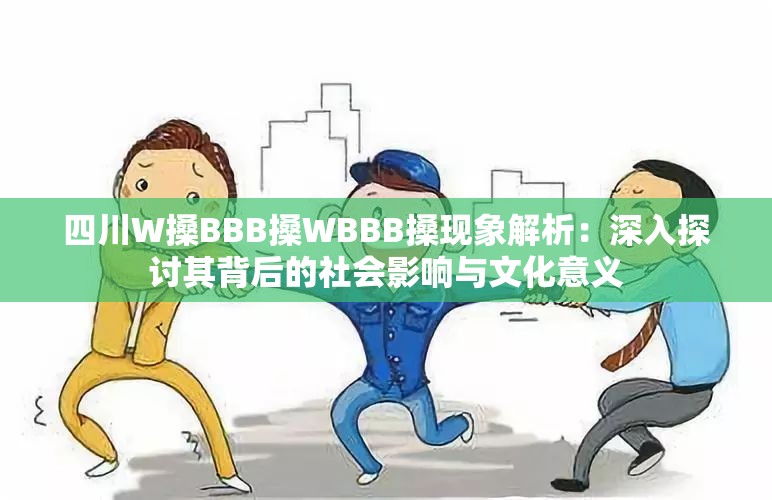 四川W搡BBB搡WBBB搡现象解析：深入探讨其背后的社会影响与文化意义